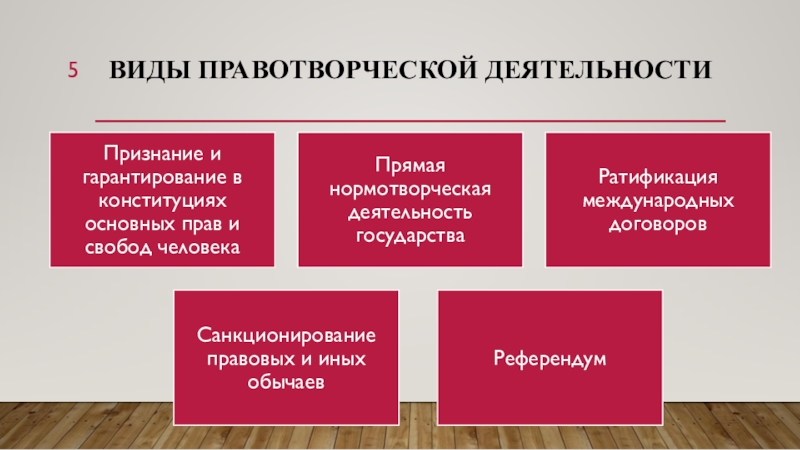 5

ВИДЫ ПРАВОТВОРЧЕСКОЙ ДЕЯТЕЛЬНОСТИ

Признание и гарантирование в конституциях основных прав и свобод человека

Прямая нормотворческая деятельность государства

Ратификация международных договоров

Санкционирование правовых и иных обычаев

Референдум